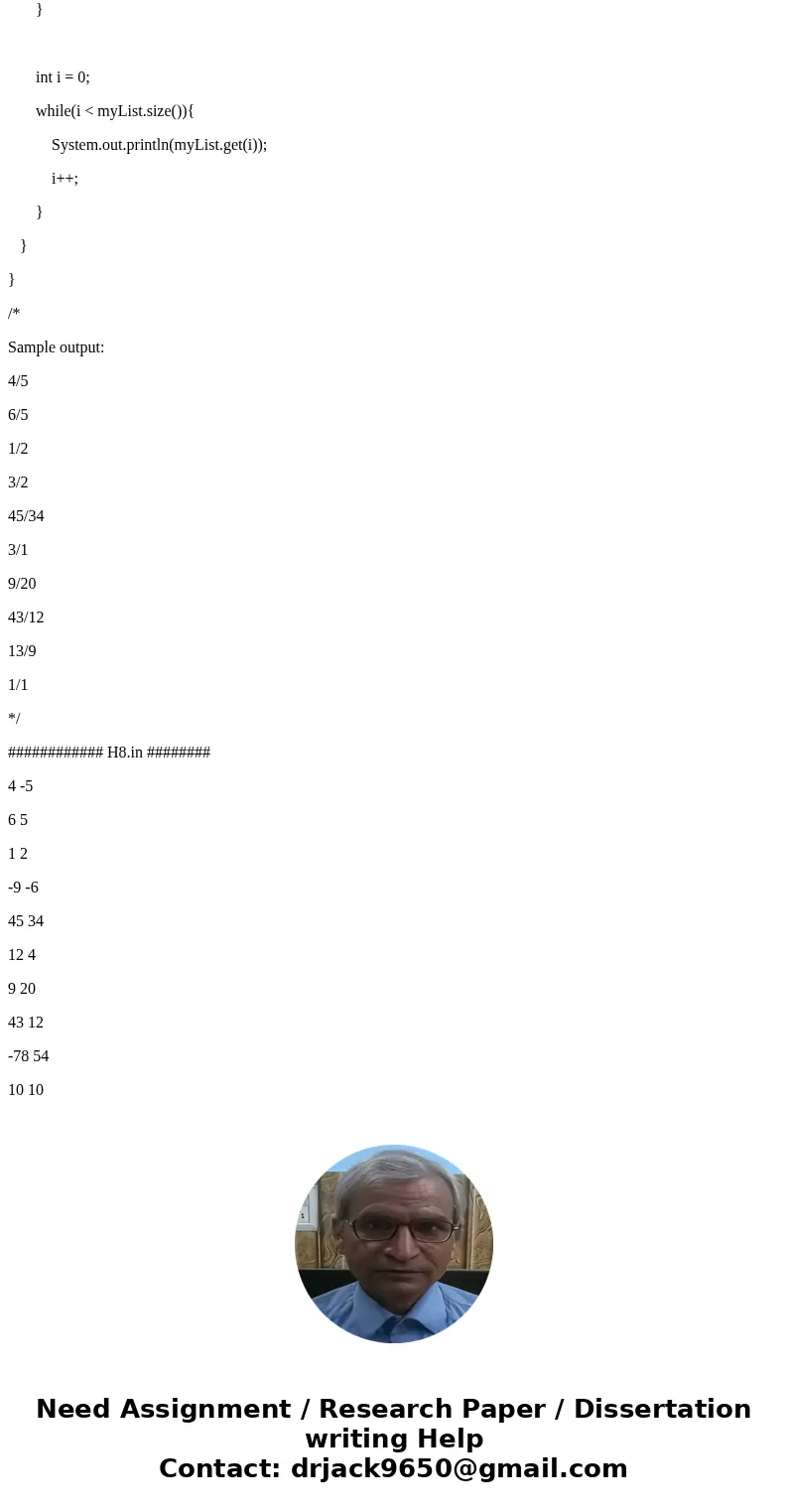 }

int i = 0;

while(i < myList.size()){

System.out.println(myList.get(i));

i++;

}

}

}

/*

Sample output:

4/5

6/5

1/2

3/2

45/34

3/1

9/20

43/12

13/9

1/1

*/

############ H8.in ########

4 -5

6 5

1 2

-9 -6

45 34

12 4

9 20

43 12

-78 54

10 10

Need Assignment / Research Paper / Dissertation writing Help
Contact: drjack9650@gmail.com